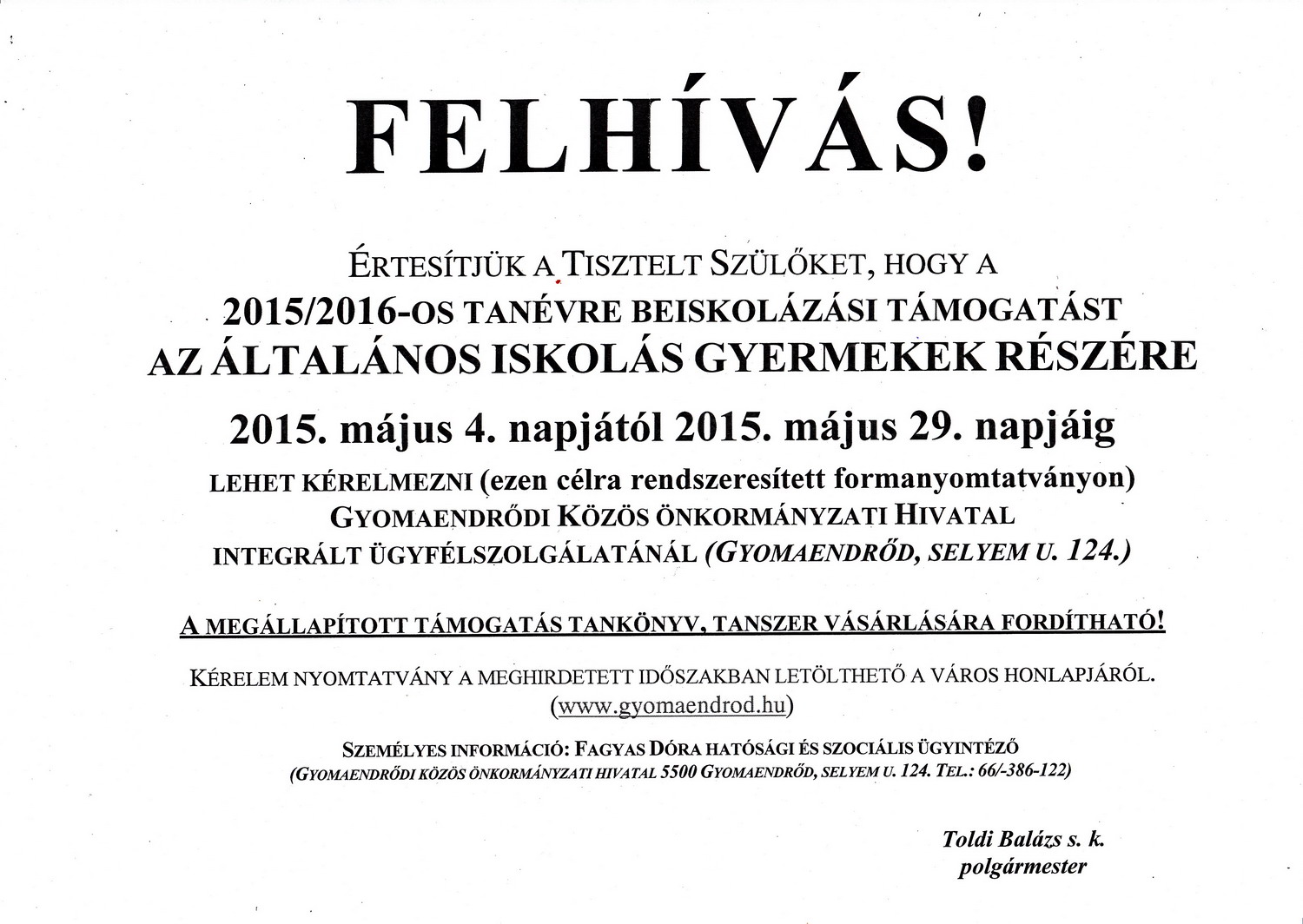 FELHÍVÁS!

ÉRTESÍTJÜK A TISZTELT SZÜLŐKET, HOGY A
2015/2016-OS TANÉVRE BEISKOLÁZÁSI TÁMOGATÁST
AZ ÁLTALÁNOS ISKOLÁS GYERMEKEK RÉSZÉRE

2015. május 4. napjától 2015. május 29. napjáig

LEHET KÉRELMEZNI (ezen célra rendszeresített formanyomtatványon)
GYOMAENDRŐDI KÖZÖS ÖNKORMÁNYZATI HIVATAL
INTEGRÁLT ÜGYFÉLSZOLGÁLATÁNÁL (GYOMAENDRŐD, SELYEM U. 124.)

A MEGÁLLAPÍTOTT TÁMOGATÁS TANKÖNYV, TANSZER VÁSÁRLÁSÁRA FORDÍTHATÓ!

KÉRELEM NYOMTATVÁNY A MEGHIRDETETT IDŐSZAKBAN LETÖLTHETŐ A VÁROS HONLAPJÁRÓL.
(www.gyomaendrod.hu)

SZEMÉLYES INFORMÁCIÓ: FAGYAS DÓRA HATÓSÁGI ÉS SZOCIÁLIS ÜGYINTÉZŐ
(GYOMAENDRŐDI KÖZÖS ÖNKORMÁNYZATI HIVATAL 5500 GYOMAENDRŐD, SELYEM U. 124. TEL.: 66/-386-122)

Toldi Balázs s. k.
polgármester